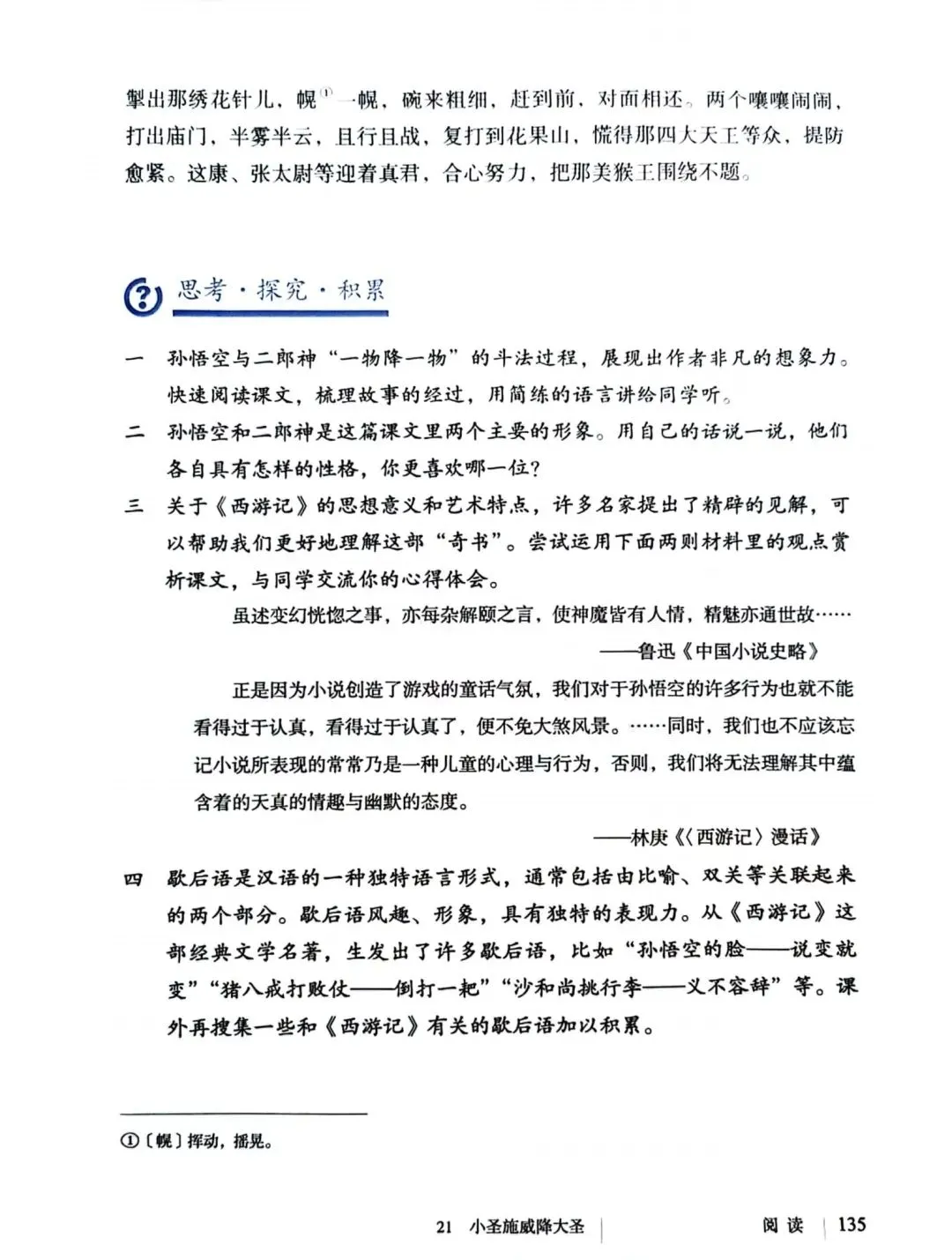 掣出那绣花针儿，幌$^{①}$一幌，碗来粗细，赶到前，对面相还。两个嚷嚷闹闹，打出庙门，半雾半云，且行且战，复打到花果山，慌得那四大天王等众，提防愈紧。这康、张太尉等迎着真君，合心努力，把那美猴王围绕不题。

思考·探究·积累

一 孙悟空与二郎神“一物降一物”的斗法过程，展现出作者非凡的想象力。快速阅读课文，梳理故事的经过，用简练的语言讲给同学听。

二 孙悟空和二郎神是这篇课文里两个主要的形象。用自己的话说一说，他们各自具有怎样的性格，你更喜欢哪一位？

三 关于《西游记》的思想意义和艺术特点，许多名家提出了精辟的见解，可以帮助我们更好地理解这部“奇书”。尝试运用下面两则材料里的观点赏析课文，与同学交流你的心得体会。

虽述变幻恍惚之事，亦每杂解颐之言，使神魔皆有人情，精魅亦通世故……

——鲁迅《中国小说史略》

正是因为小说创造了游戏的童话气氛，我们对于孙悟空的许多行为也就不能看得过于认真，看得过于认真了，便不免大煞风景。……同时，我们也不应该忘记小说所表现的常常乃是一种儿童的心理与行为，否则，我们将无法理解其中蕴含着的天真的情趣与幽默的态度。

——林庚《〈西游记〉漫话》

四 歇后语是汉语的一种独特语言形式，通常包括由比喻、双关等关联起来的两个部分。歇后语风趣、形象，具有独特的表现力。从《西游记》这部经典文学名著，生发出了许多歇后语，比如“孙悟空的脸——说变就变”“猪八戒打败仗——倒打一耙”“沙和尚挑行李——义不容辞”等。课外再搜集一些和《西游记》有关的歇后语加以积累。

①〔幌〕挥动，摇晃。

21 小圣施威降大圣 阅读 135